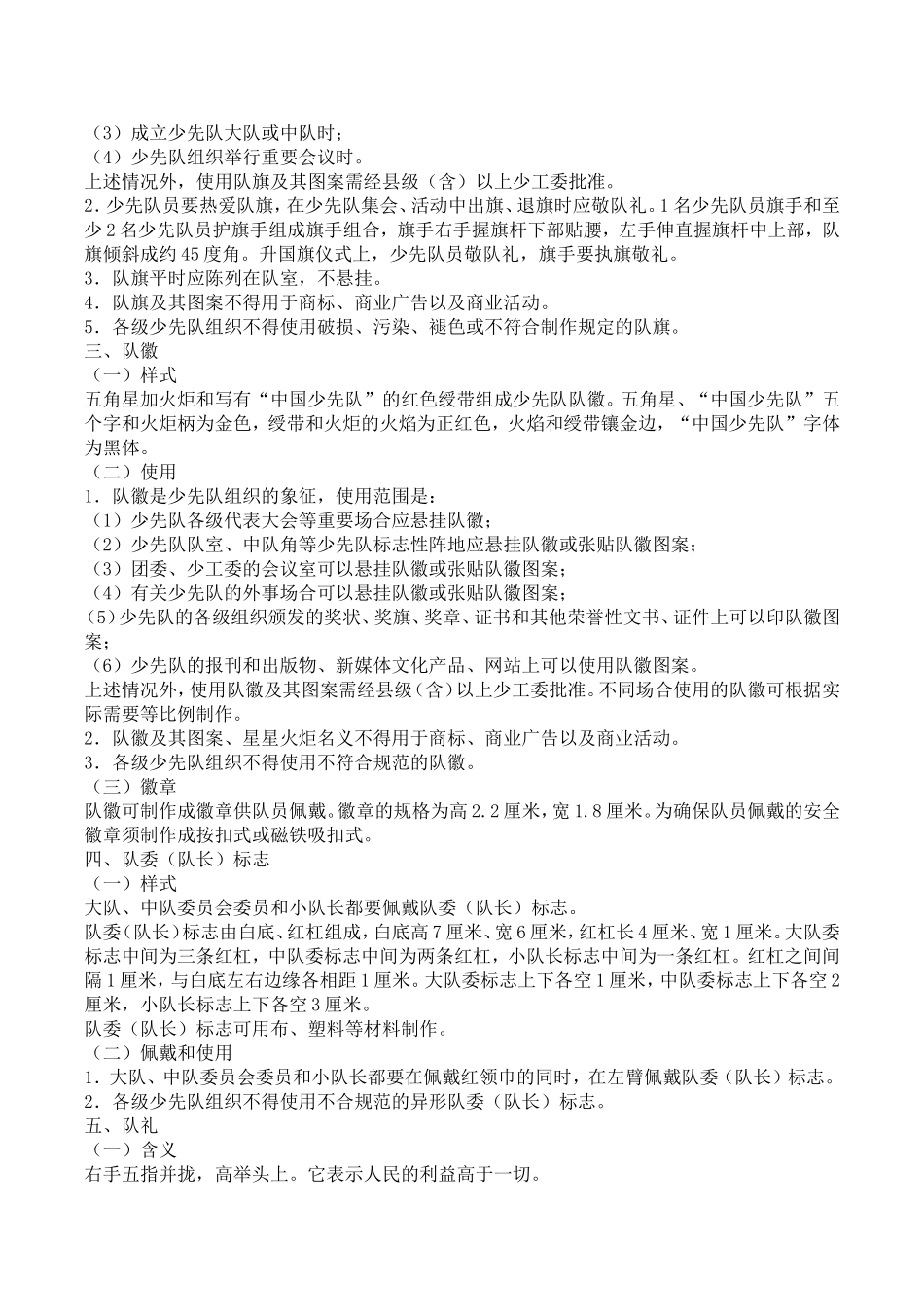 （3）成立少先队大队或中队时；
（4）少先队组织举行重要会议时。
上述情况外，使用队旗及其图案需经县级（含）以上少工委批准。
2．少先队员要热爱队旗，在少先队集会、活动中出旗、退旗时应敬队礼。1名少先队员旗手和至少2名少先队员护旗手组成旗手组合，旗手右手握旗杆下部贴腰，左手伸直握旗杆中上部，队旗倾斜成约45度角。升国旗仪式上，少先队员敬队礼，旗手要执旗敬礼。
3．队旗平时应陈列在队室，不悬挂。
4．队旗及其图案不得用于商标、商业广告以及商业活动。
5．各级少先队组织不得使用破损、污染、褪色或不符合制作规定的队旗。
三、队徽
（一）样式
五角星加火炬和写有“中国少先队”的红色绶带组成少先队队徽。五角星、“中国少先队”五个字和火炬柄为金色，绶带和火炬的火焰为正红色，火焰和绶带镶金边，“中国少先队”字体为黑体。
（二）使用
1．队徽是少先队组织的象征，使用范围是：
（1）少先队各级代表大会等重要场合应悬挂队徽；
（2）少先队队室、中队角等少先队标志性阵地应悬挂队徽或张贴队徽图案；
（3）团委、少工委的会议室可以悬挂队徽或张贴队徽图案；
（4）有关少先队的外事场合可以悬挂队徽或张贴队徽图案；
(5)少先队的各级组织颁发的奖状、奖旗、奖章、证书和其他荣誉性文书、证件上可以印队徽图案；
（6）少先队的报刊和出版物、新媒体文化产品、网站上可以使用队徽图案。
上述情况外，使用队徽及其图案需经县级（含）以上少工委批准。不同场合使用的队徽可根据实际需要等比例制作。
2．队徽及其图案、星星火炬名义不得用于商标、商业广告以及商业活动。
3．各级少先队组织不得使用不符合规范的队徽。
（三）徽章
队徽可制作成徽章供队员佩戴。徽章的规格为高2.2厘米，宽1.8厘米。为确保队员佩戴的安全徽章须制作成按扣式或磁铁吸扣式。
四、队委（队长）标志
（一）样式
大队、中队委员会委员和小队长都要佩戴队委（队长）标志。
队委(队长)标志由白底、红杠组成，白底高7厘米、宽6厘米，红杠长4厘米、宽1厘米。大队委标志中间为三条红杠，中队委标志中间为两条红杠，小队长标志中间为一条红杠。红杠之间间隔1厘米，与白底左右边缘各相距1厘米。大队委标志上下各空1厘米，中队委标志上下各空2厘米，小队长标志上下各空3厘米。
队委（队长）标志可用布、塑料等材料制作。
（二）佩戴和使用
1．大队、中队委员会委员和小队长都要在佩戴红领巾的同时，在左臂佩戴队委（队长）标志。
2．各级少先队组织不得使用不合规范的异形队委（队长）标志。
五、队礼
（一）含义
右手五指并拢，高举头上。它表示人民的利益高于一切。